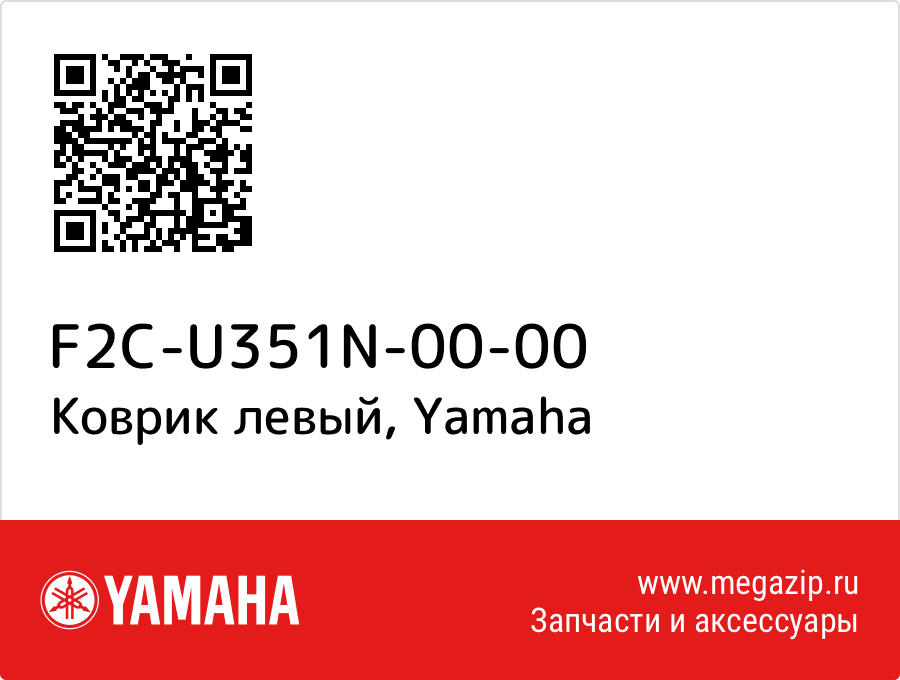 F2C-U351N-00-00
Коврик левый, Yamaha

YAMAHA

www.megazip.ru
Запчасти и аксессуары